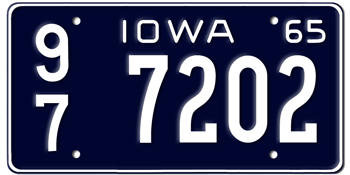 IOWA '65
9
7
7202